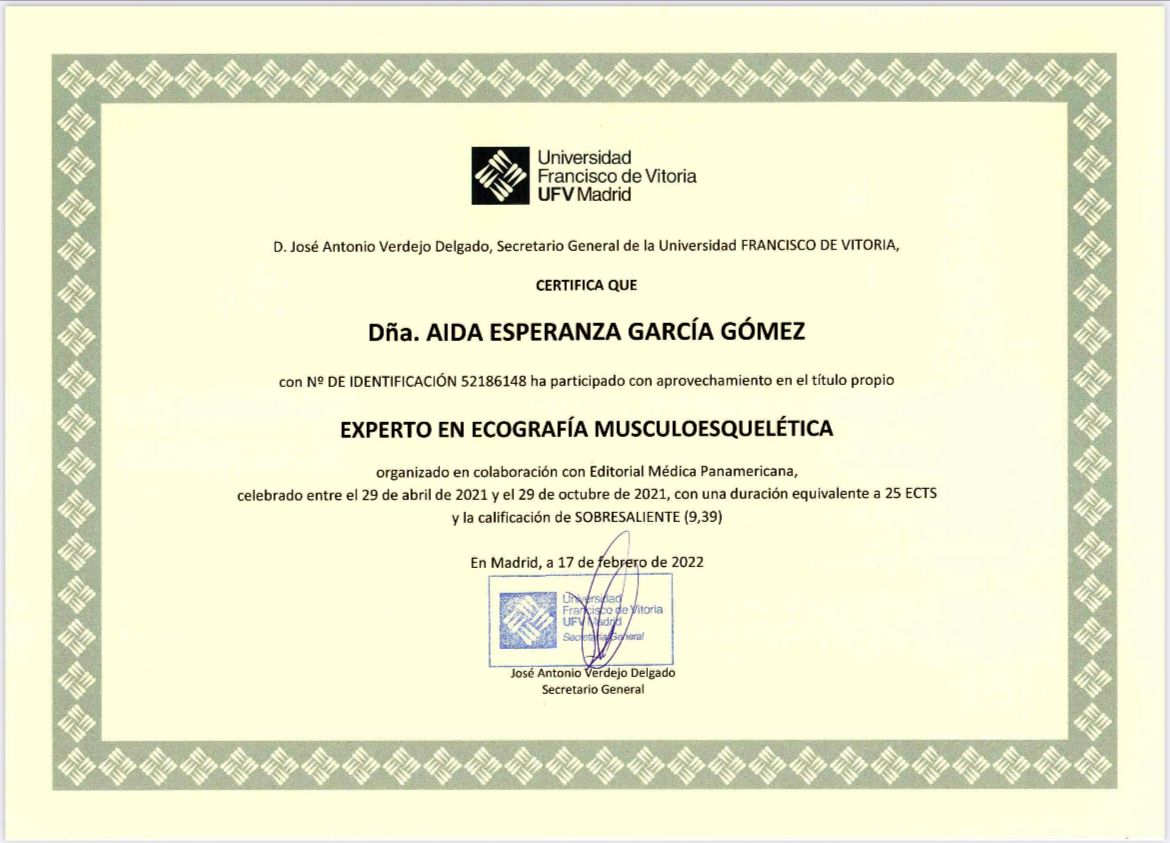 Universidad
Francisco de Vitoria
UFV Madrid

D. José Antonio Verdejo Delgado, Secretario General de la Universidad FRANCISCO DE VITORIA,

CERTIFICA QUE

Dña. AIDA ESPERANZA GARCÍA GÓMEZ

con Nº DE IDENTIFICACIÓN 52186148 ha participado con aprovechamiento en el título propio

EXPERTO EN ECOGRAFÍA MUSCULOESQUELÉTICA

organizado en colaboración con Editorial Médica Panamericana,
celebrado entre el 29 de abril de 2021 y el 29 de octubre de 2021, con una duración equivalente a 25 ECTS
y la calificación de SOBRESALIENTE (9,39)

En Madrid, a 17 de febrero de 2022

Universidad
Francisco de Vitoria
UFV Madrid
Secretaría General

José Antonio Verdejo Delgado
Secretario General